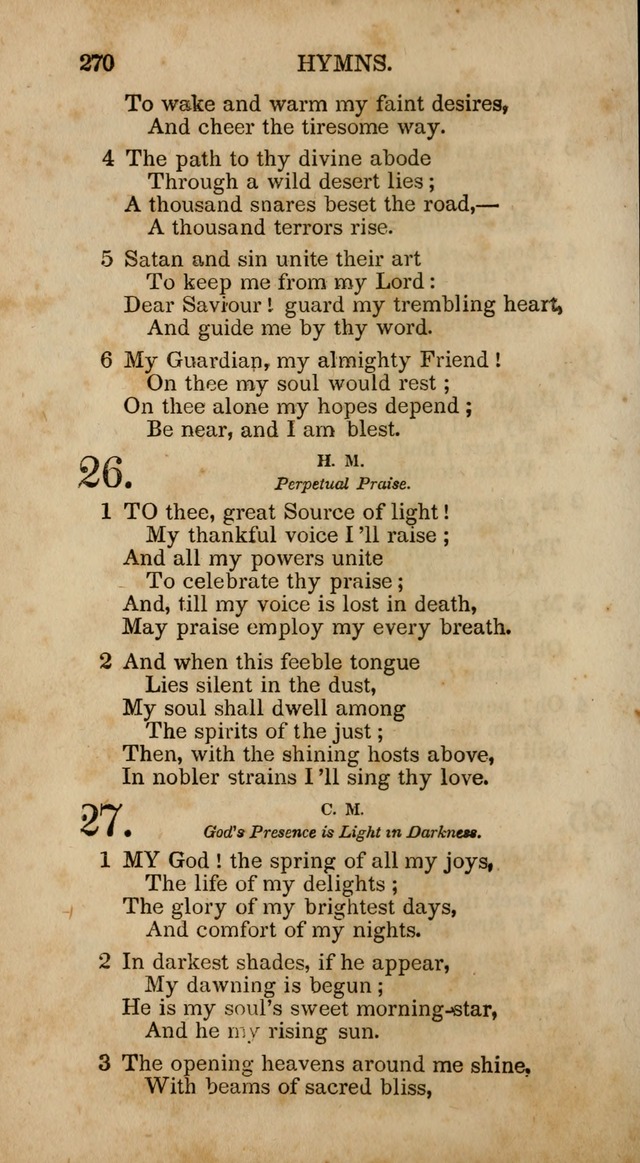 270 HYMNS.

To wake and warm my faint desires,
And cheer the tiresome way.

4 The path to thy divine abode
Through a wild desert lies;
A thousand snares beset the road,—
A thousand terrors rise.

5 Satan and sin unite their art
To keep me from my Lord:
Dear Saviour! guard my trembling heart,
And guide me by thy word.

6 My Guardian, my almighty Friend!
On thee my soul would rest;
On thee alone my hopes depend;
Be near, and I am blest.

26. H. M.
Perpetual Praise.

1 TO thee, great Source of light!
My thankful voice I'll raise;
And all my powers unite
To celebrate thy praise;
And, till my voice is lost in death,
May praise employ my every breath.

2 And when this feeble tongue
Lies silent in the dust,
My soul shall dwell among
The spirits of the just;
Then, with the shining hosts above,
In nobler strains I'll sing thy love.

27. C. M.
God's Presence is Light in Darkness.

1 MY God! the spring of all my joys,
The life of my delights;
The glory of my brightest days,
And comfort of my nights.

2 In darkest shades, if he appear,
My dawning is begun;
He is my soul's sweet morning-star,
And he my rising sun.

3 The opening heavens around me shine,
With beams of sacred bliss,